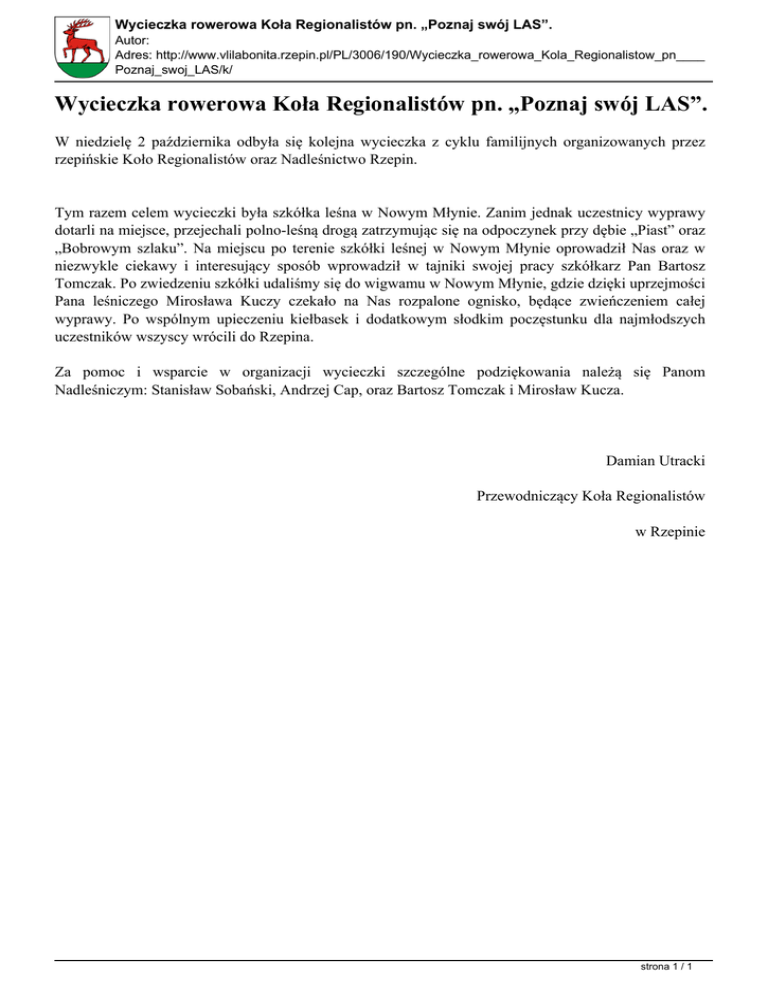 Wycieczka rowerowa Koła Regionalistów pn. „Poznaj swój LAS”.
Autor:
Adres: http://www.vlilabonita.rzepin.pl/PL/3006/190/Wycieczka_rowerowa_Kola_Regionalistow_pn____Poznaj_swoj_LAS/k/

Wycieczka rowerowa Koła Regionalistów pn. „Poznaj swój LAS”.

W niedzielę 2 października odbyła się kolejna wycieczka z cyklu familijnych organizowanych przez rzepińskie Koło Regionalistów oraz Nadleśnictwo Rzepin.

Tym razem celem wycieczki była szkółka leśna w Nowym Młynie. Zanim jednak uczestnicy wyprawy dotarli na miejsce, przejechali polno-leśną drogą zatrzymując się na odpoczynek przy dębie „Piast” oraz „Bobrowym szlaku”. Na miejscu po terenie szkółki leśnej w Nowym Młynie oprowadził Nas oraz w niezwykle ciekawy i interesujący sposób wprowadził w tajniki swojej pracy szkółkarz Pan Bartosz Tomczak. Po zwiedzeniu szkółki udaliśmy się do wigwamu w Nowym Młynie, gdzie dzięki uprzejmości Pana leśniczego Mirosława Kuczy czekało na Nas rozpalone ognisko, będące zwieńczeniem całej wyprawy. Po wspólnym upieczeniu kiełbasek i dodatkowym słodkim poczęstunku dla najmłodszych uczestników wszyscy wrócili do Rzepina.

Za pomoc i wsparcie w organizacji wycieczki szczególne podziękowania należą się Panom Nadleśniczym: Stanisław Sobański, Andrzej Cap, oraz Bartosz Tomczak i Mirosław Kucza.

Damian Utracki

Przewodniczący Koła Regionalistów

w Rzepinie

strona 1 / 1